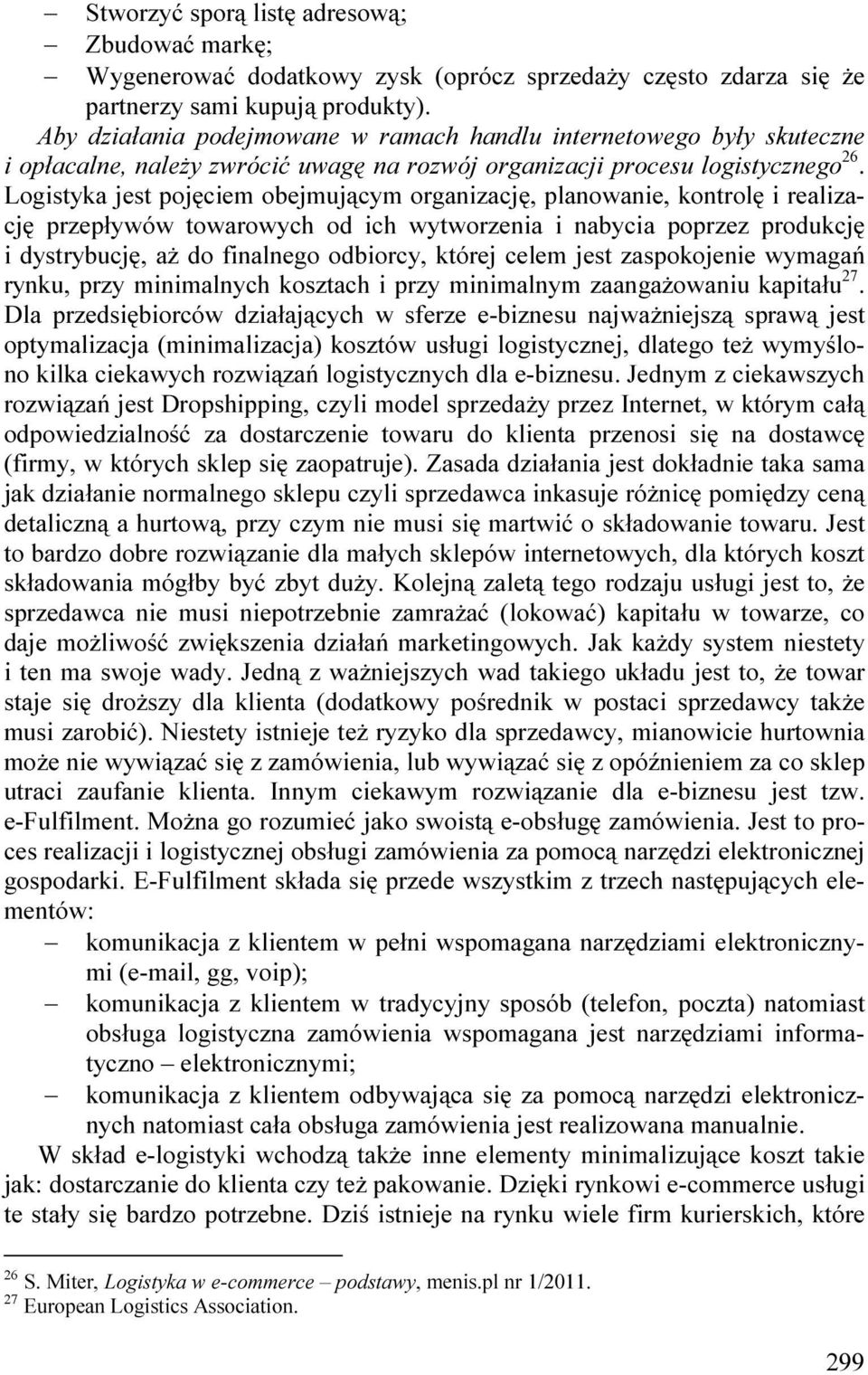 – Stworzyć sporą listę adresową;
– Zbudować markę;
– Wygenerować dodatkowy zysk (oprócz sprzedaży często zdarza się że partnerzy sami kupują produkty).

Aby działania podejmowane w ramach handlu internetowego były skuteczne i opłacalne, należy zwrócić uwagę na rozwój organizacji procesu logistycznego$^{26}$. Logistyka jest pojęciem obejmującym organizację, planowanie, kontrolę i realizację przepływów towarowych od ich wytworzenia i nabycia poprzez produkcję i dystrybucję, aż do finalnego odbiorcy, której celem jest zaspokojenie wymagań rynku, przy minimalnych kosztach i przy minimalnym zaangażowaniu kapitału$^{27}$. Dla przedsiębiorców działających w sferze e-biznesu najważniejszą sprawą jest optymalizacja (minimalizacja) kosztów usługi logistycznej, dlatego też wymyślono kilka ciekawych rozwiązań logistycznych dla e-biznesu. Jednym z ciekawszych rozwiązań jest Dropshipping, czyli model sprzedaży przez Internet, w którym całą odpowiedzialność za dostarczenie towaru do klienta przenosi się na dostawcę (firmy, w których sklep się zaopatruje). Zasada działania jest dokładnie taka sama jak działanie normalnego sklepu czyli sprzedawca inkasuje różnicę pomiędzy ceną detaliczną a hurtową, przy czym nie musi się martwić o składowanie towaru. Jest to bardzo dobre rozwiązanie dla małych sklepów internetowych, dla których koszt składowania mógłby być zbyt duży. Kolejną zaletą tego rodzaju usługi jest to, że sprzedawca nie musi niepotrzebnie zamrażać (lokować) kapitału w towarze, co daje możliwość zwiększenia działań marketingowych. Jak każdy system niestety i ten ma swoje wady. Jedną z ważniejszych wad takiego układu jest to, że towar staje się droższy dla klienta (dodatkowy pośrednik w postaci sprzedawcy także musi zarobić). Niestety istnieje też ryzyko dla sprzedawcy, mianowicie hurtownia może nie wywiązać się z zamówienia, lub wywiązać się z opóźnieniem za co sklep utraci zaufanie klienta. Innym ciekawym rozwiązanie dla e-biznesu jest tzw. e-Fulfilment. Można go rozumieć jako swoistą e-obsługę zamówienia. Jest to proces realizacji i logistycznej obsługi zamówienia za pomocą narzędzi elektronicznej gospodarki. E-Fulfilment składa się przede wszystkim z trzech następujących elementów:
– komunikacja z klientem w pełni wspomagana narzędziami elektronicznymi (e-mail, gg, voip);
– komunikacja z klientem w tradycyjny sposób (telefon, poczta) natomiast obsługa logistyczna zamówienia wspomagana jest narzędziami informatyczno – elektronicznymi;
– komunikacja z klientem odbywająca się za pomocą narzędzi elektronicznych natomiast cała obsługa zamówienia jest realizowana manualnie.

W skład e-logistyki wchodzą także inne elementy minimalizujące koszt takie jak: dostarczanie do klienta czy też pakowanie. Dzięki rynkowi e-commerce usługi te stały się bardzo potrzebne. Dziś istnieje na rynku wiele firm kurierskich, które

$^{26}$ S. Miter, Logistyka w e-commerce – podstawy, menis.pl nr 1/2011.
$^{27}$ European Logistics Association.

299